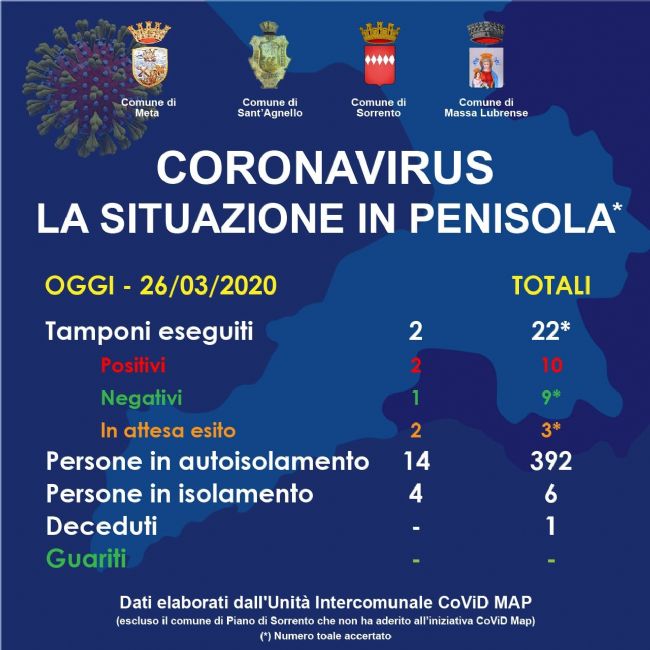 Comune di Meta
Comune di Sant'Agnello
Comune di Sorrento
Comune di Massa Lubrense

CORONAVIRUS
LA SITUAZIONE IN PENISOLA*

| OGGI - 26/03/2020 | | TOTALI |
|---|---|---|
| Tamponi eseguiti | 2 | 22* |
| Positivi | 2 | 10 |
| Negativi | 1 | 9* |
| In attesa esito | 2 | 3* |
| Persone in autoisolamento | 14 | 392 |
| Persone in isolamento | 4 | 6 |
| Deceduti | - | 1 |
| Guariti | - | - |

Dati elaborati dall'Unità Intercomunale CoViD MAP
(escluso il comune di Piano di Sorrento che non ha aderito all'iniziativa CoViD Map)
(*) Numero toale accertato